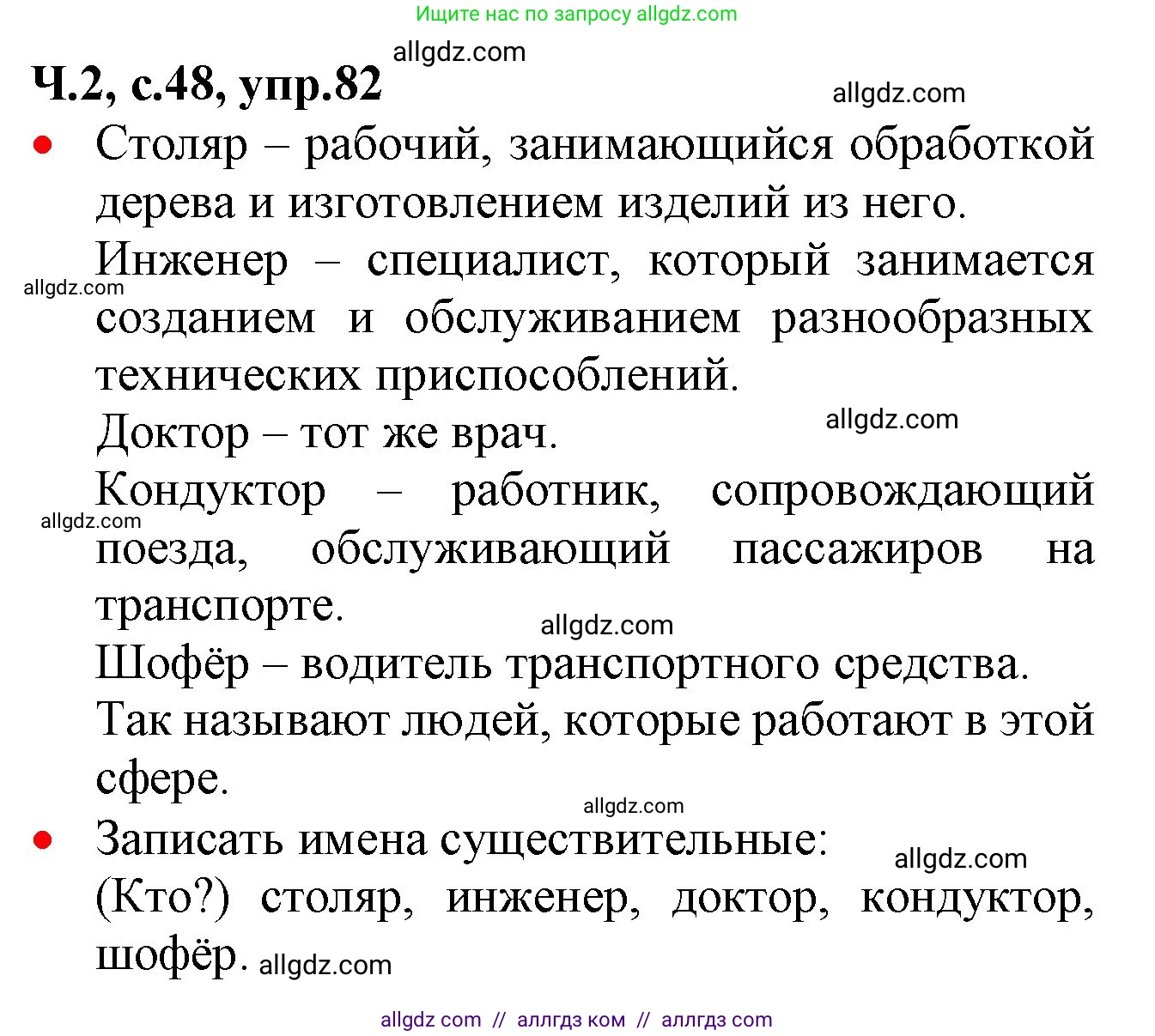 Ищите нас по запросу allgdz.com

allgdz.com

Ч.2, с.48, упр.82

allgdz.com

• Столяр – рабочий, занимающийся обработкой дерева и изготовлением изделий из него.

Инженер – специалист, который занимается созданием и обслуживанием разнообразных технических приспособлений.

allgdz.com

Доктор – тот же врач.

allgdz.com

Кондуктор – работник, сопровождающий поезда, обслуживающий пассажиров на транспорте.

allgdz.com

allgdz.com

Шофёр – водитель транспортного средства.

Так называют людей, которые работают в этой сфере.

allgdz.com

• Записать имена существительные:

allgdz.com

(Кто?) столяр, инженер, доктор, кондуктор, шофёр.

allgdz.com

allgdz com // аллгдз ком // аллгдз com